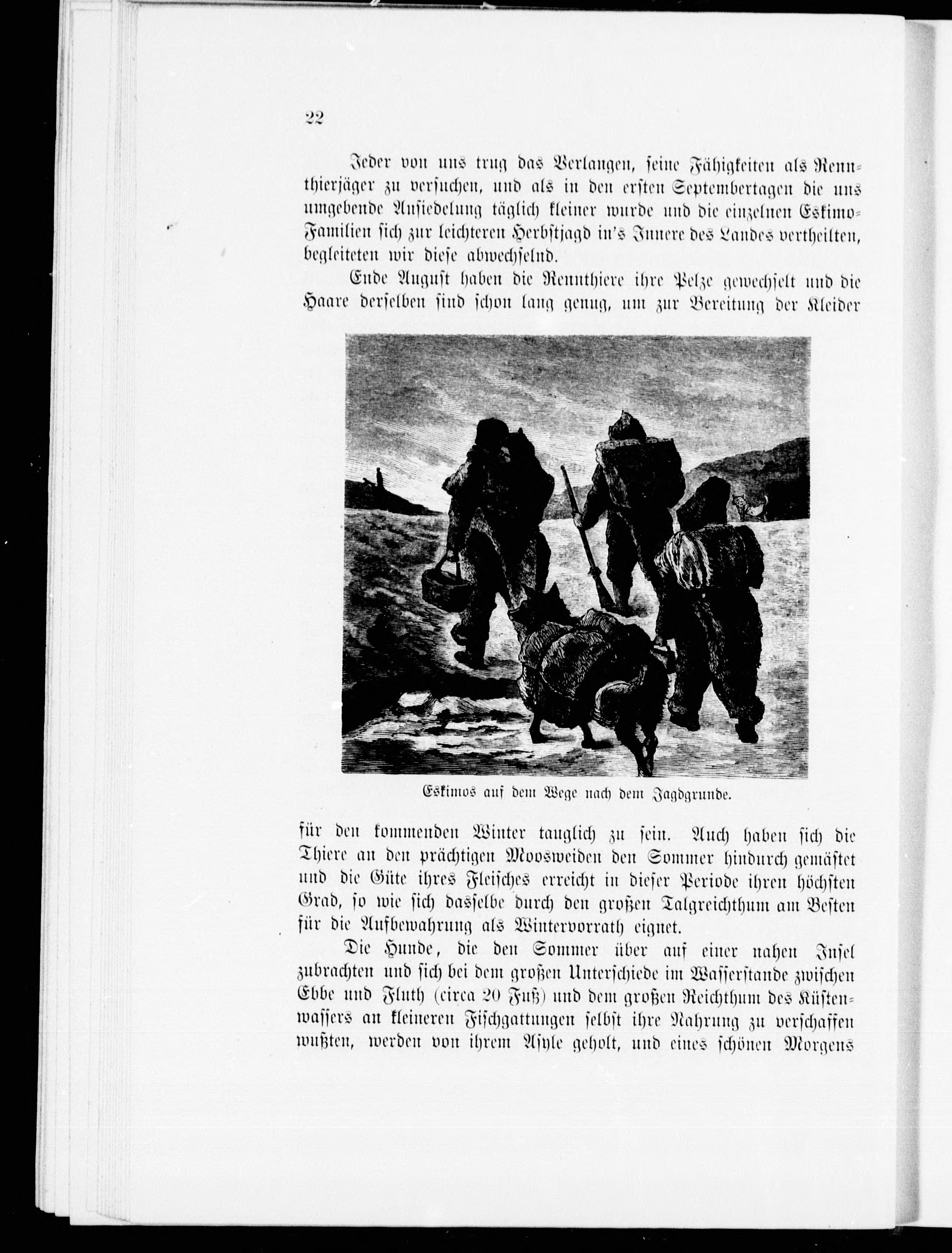 22

Jeder von uns trug das Verlangen, seine Fähigkeiten als Rennthierjäger zu versuchen, und als in den ersten Septembertagen die uns umgebende Ansiedelung täglich kleiner wurde und die einzelnen Eskimo-Familien sich zur leichteren Herbstjagd in's Innere des Landes vertheilten, begleiteten wir diese abwechselnd.

Ende August haben die Rennthiere ihre Pelze gewechselt und die Haare derselben sind schon lang genug, um zur Bereitung der Kleider

Eskimos auf dem Wege nach dem Jagdgrunde.

für den kommenden Winter tauglich zu sein. Auch haben sich die Thiere an den prächtigen Moosweiden den Sommer hindurch gemästet und die Güte ihres Fleisches erreicht in dieser Periode ihren höchsten Grad, so wie sich dasselbe durch den großen Talgreichthum am Besten für die Aufbewahrung als Wintervorrath eignet.

Die Hunde, die den Sommer über auf einer nahen Insel zubrachten und sich bei dem großen Unterschiede im Wasserstande zwischen Ebbe und Fluth (circa 20 Fuß) und dem großen Reichthum des Küstenwassers an kleineren Fischgattungen selbst ihre Nahrung zu verschaffen wußten, werden von ihrem Asyle geholt, und eines schönen Morgens